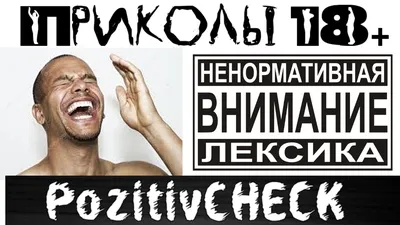 ПРИКОЛЫ 18+

НЕНОРМАТИВНАЯ
ВНИМАНИЕ
ЛЕКСИКА

PozitivCHECK